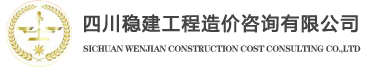 四川稳建工程造价咨询有限公司

SICHUAN WENJIAN CONSTRUCTION COST CONSULTING CO.,LTD